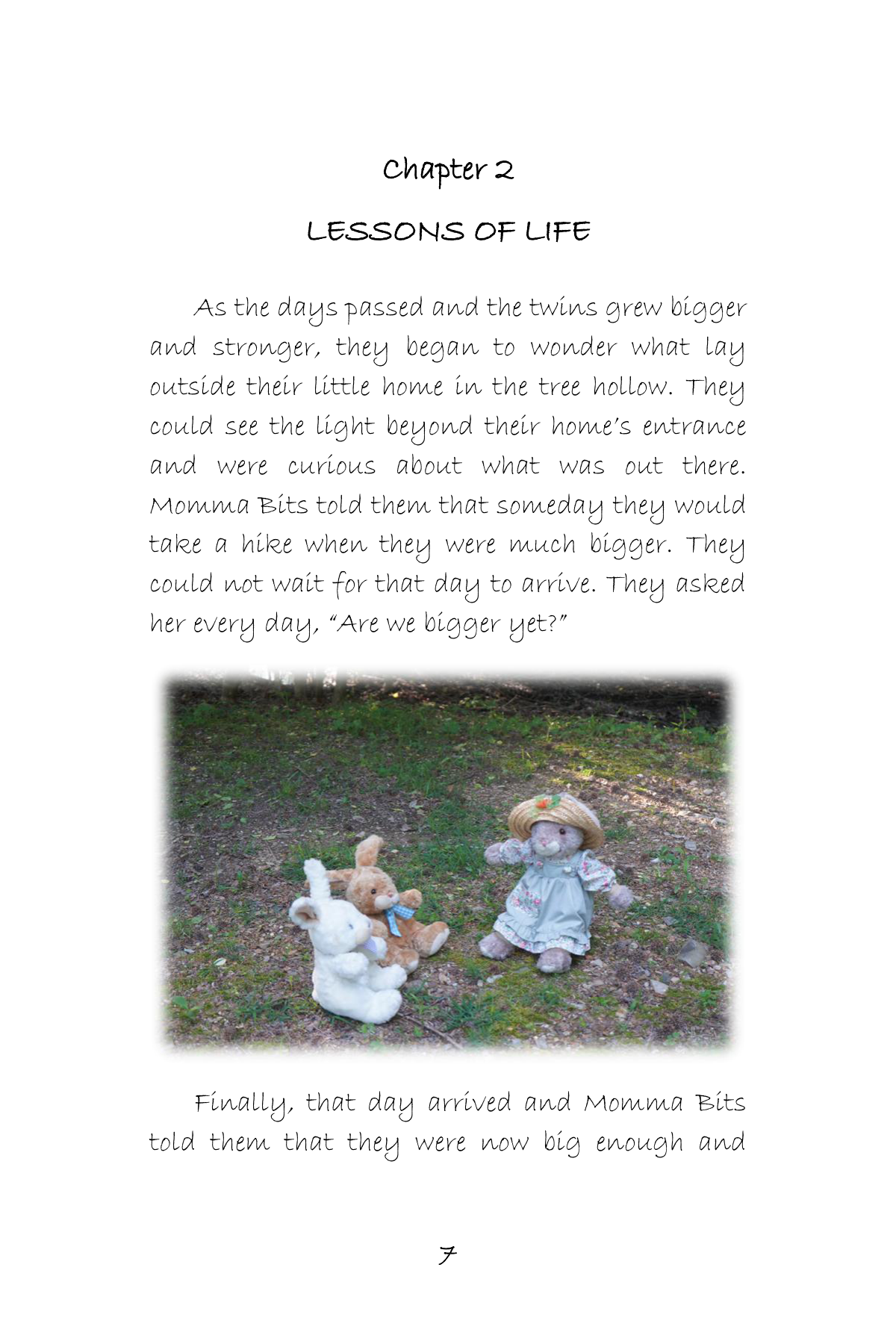 Chapter 2

LESSONS OF LIFE

As the days passed and the twins grew bigger and stronger, they began to wonder what lay outside their little home in the tree hollow. They could see the light beyond their home's entrance and were curious about what was out there. Momma Bits told them that someday they would take a hike when they were much bigger. They could not wait for that day to arrive. They asked her every day, "Are we bigger yet?"

Finally, that day arrived and Momma Bits told them that they were now big enough and

7